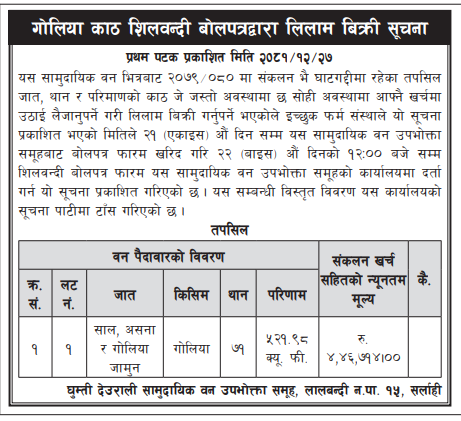 गोलिया काठ शिलवन्दी बोलपत्रद्वारा लिलाम बिक्री सूचना

प्रथम पटक प्रकाशित मिति २०८१/१२/२७

यस सामुदायिक वन भित्रबाट २०७९/०८० मा संकलन भै घाटगद्दीमा रहेका तपसिल जात, थान र परिमाणको काठ जे जस्तो अवस्थामा छ सोही अवस्थामा आफ्नै खर्चमा उठाई लैजानुपर्ने गरी लिलाम बिक्री गर्नुपर्ने भएकोले इच्छुक फर्म संस्थाले यो सूचना प्रकाशित भएको मितिले २१ (एकाइस) औं दिन सम्म यस सामुदायिक वन उपभोक्ता समूहबाट बोलपत्र फारम खरिद गरि २२ (बाइस) औं दिनको १२:०० बजे सम्म शिलवन्दी बोलपत्र फारम यस सामुदायिक वन उपभोक्ता समूहको कार्यालयमा दर्ता गर्न यो सूचना प्रकाशित गरिएको छ। यस सम्बन्धी विस्तृत विवरण यस कार्यालयको सूचना पाटीमा टाँस गरिएको छ।

तपसिल

| वन पैदावारको विवरण | | | | | | संकलन खर्च सहितको न्यूनतम मूल्य | कै. |
|---|---|---|---|---|---|---|---|
| क्र. सं. | लट नं. | जात | किसिम | थान | परिणाम | | |
| १ | १ | साल, असना र गोलिया जामुन | गोलिया | ७१ | ५२१.९८ क्यू. फी. | रु. ४,४६,७१४।०० | |

घुम्ती देउराली सामुदायिक वन उपभोक्ता समूह, लालबन्दी न.पा. १५, सर्लाही